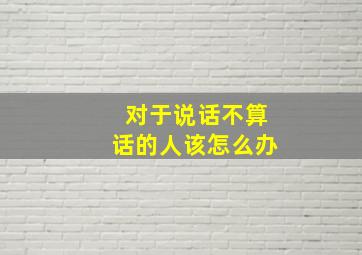 对于说话不算话的人该怎么办